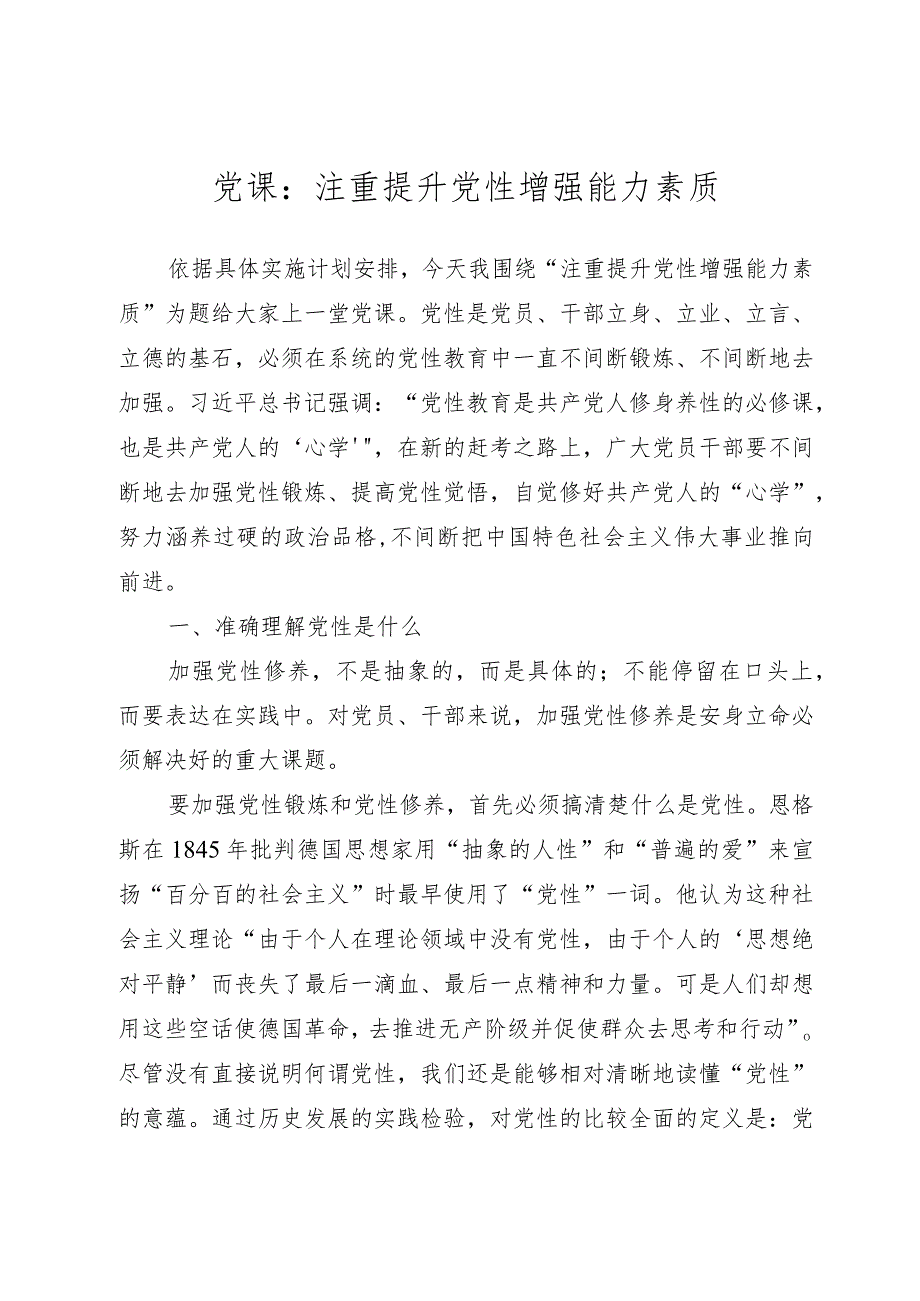 党课：注重提升党性增强能力素质

依据具体实施计划安排，今天我围绕“注重提升党性增强能力素质”为题给大家上一堂党课。党性是党员、干部立身、立业、立言、立德的基石，必须在系统的党性教育中一直不间断锻炼、不间断地去加强。习近平总书记强调：“党性教育是共产党人修身养性的必修课，也是共产党人的‘心学'"，在新的赶考之路上，广大党员干部要不间断地去加强党性锻炼、提高党性觉悟，自觉修好共产党人的“心学”，努力涵养过硬的政治品格,不间断把中国特色社会主义伟大事业推向前进。

一、准确理解党性是什么

加强党性修养，不是抽象的，而是具体的；不能停留在口头上，而要表达在实践中。对党员、干部来说，加强党性修养是安身立命必须解决好的重大课题。

要加强党性锻炼和党性修养，首先必须搞清楚什么是党性。恩格斯在1845年批判德国思想家用“抽象的人性”和“普遍的爱”来宣扬“百分百的社会主义”时最早使用了“党性”一词。他认为这种社会主义理论“由于个人在理论领域中没有党性，由于个人的‘思想绝对平静’而丧失了最后一滴血、最后一点精神和力量。可是人们却想用这些空话使德国革命，去推进无产阶级并促使群众去思考和行动”。尽管没有直接说明何谓党性，我们还是能够相对清晰地读懂“党性”的意蕴。通过历史发展的实践检验，对党性的比较全面的定义是：党